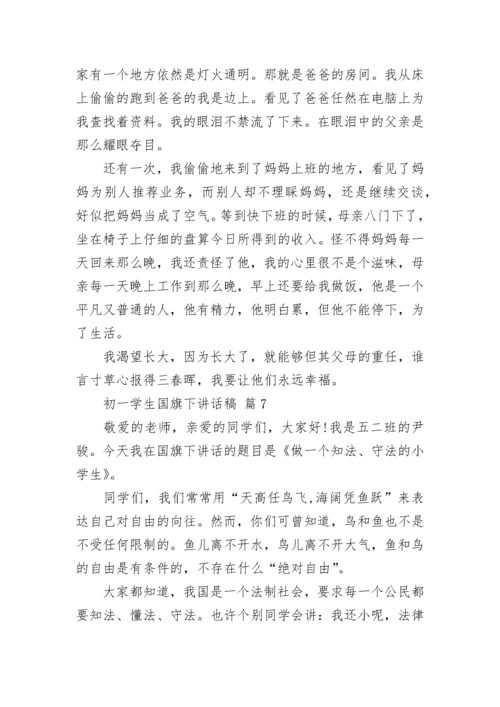 家有一个地方依然是灯火通明。那就是爸爸的房间。我从床上偷偷的跑到爸爸的我是边上。看见了爸爸任然在电脑上为我查找着资料。我的眼泪不禁流了下来。在眼泪中的父亲是那么耀眼夺目。

还有一次，我偷偷地来到了妈妈上班的地方，看见了妈妈为别人推荐业务，而别人却不理睬妈妈，还是继续交谈，好似把妈妈当成了空气。等到快下班的时候，母亲八门下了，坐在椅子上仔细的盘算今日所得到的收入。怪不得妈妈每一天回来那么晚，我还责怪了他，我的心里很不是个滋味，母亲每一天晚上工作到那么晚，早上还要给我做饭，他是一个平凡又普通的人，他有精力，他明白累，但他不能停下，为了生活。

我渴望长大，因为长大了，就能够但其父母的重任，谁言寸草心报得三春晖，我要让他们永远幸福。

初一学生国旗下讲话稿 篇7

敬爱的老师，亲爱的同学们，大家好!我是五二班的尹骏。今天我在国旗下讲话的题目是《做一个知法、守法的小学生》。

同学们，我们常常用“天高任鸟飞,海阔凭鱼跃”来表达自己对自由的向往。然而，你们可曾知道，鸟和鱼也不是不受任何限制的。鱼儿离不开水，鸟儿离不开大气，鱼和鸟的自由是有条件的，不存在什么“绝对自由”。

大家都知道，我国是一个法制社会，要求每一个公民都要知法、懂法、守法。也许个别同学会讲：我还小呢，法律